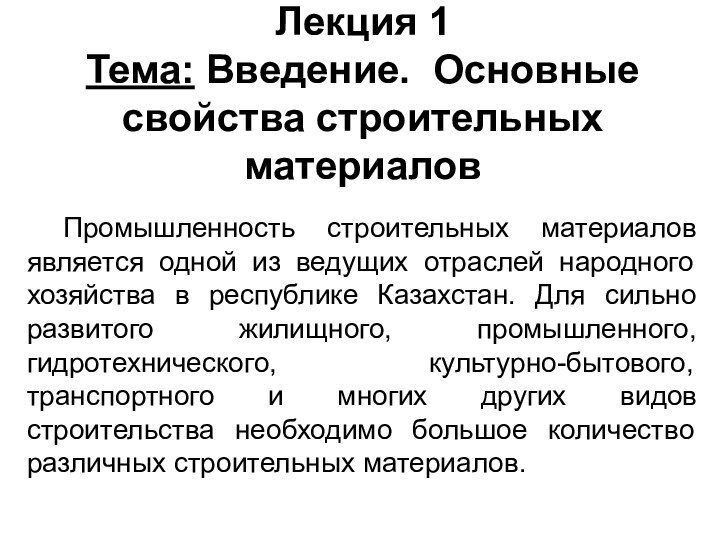 Лекция 1
Тема: Введение. Основные свойства строительных материалов

Промышленность строительных материалов является одной из ведущих отраслей народного хозяйства в республике Казахстан. Для сильно развитого жилищного, промышленного, гидротехнического, культурно-бытового, транспортного и многих других видов строительства необходимо большое количество различных строительных материалов.